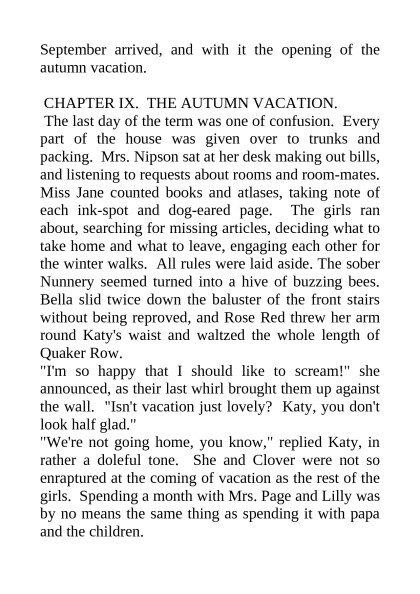 September arrived, and with it the opening of the autumn vacation.

CHAPTER IX. THE AUTUMN VACATION.

The last day of the term was one of confusion. Every part of the house was given over to trunks and packing. Mrs. Nipson sat at her desk making out bills, and listening to requests about rooms and room-mates. Miss Jane counted books and atlases, taking note of each ink-spot and dog-eared page. The girls ran about, searching for missing articles, deciding what to take home and what to leave, engaging each other for the winter walks. All rules were laid aside. The sober Nunnery seemed turned into a hive of buzzing bees. Bella slid twice down the baluster of the front stairs without being reproved, and Rose Red threw her arm round Katy's waist and waltzed the whole length of Quaker Row.

"I'm so happy that I should like to scream!" she announced, as their last whirl brought them up against the wall. "Isn't vacation just lovely? Katy, you don't look half glad."

"We're not going home, you know," replied Katy, in rather a doleful tone. She and Clover were not so enraptured at the coming of vacation as the rest of the girls. Spending a month with Mrs. Page and Lilly was by no means the same thing as spending it with papa and the children.